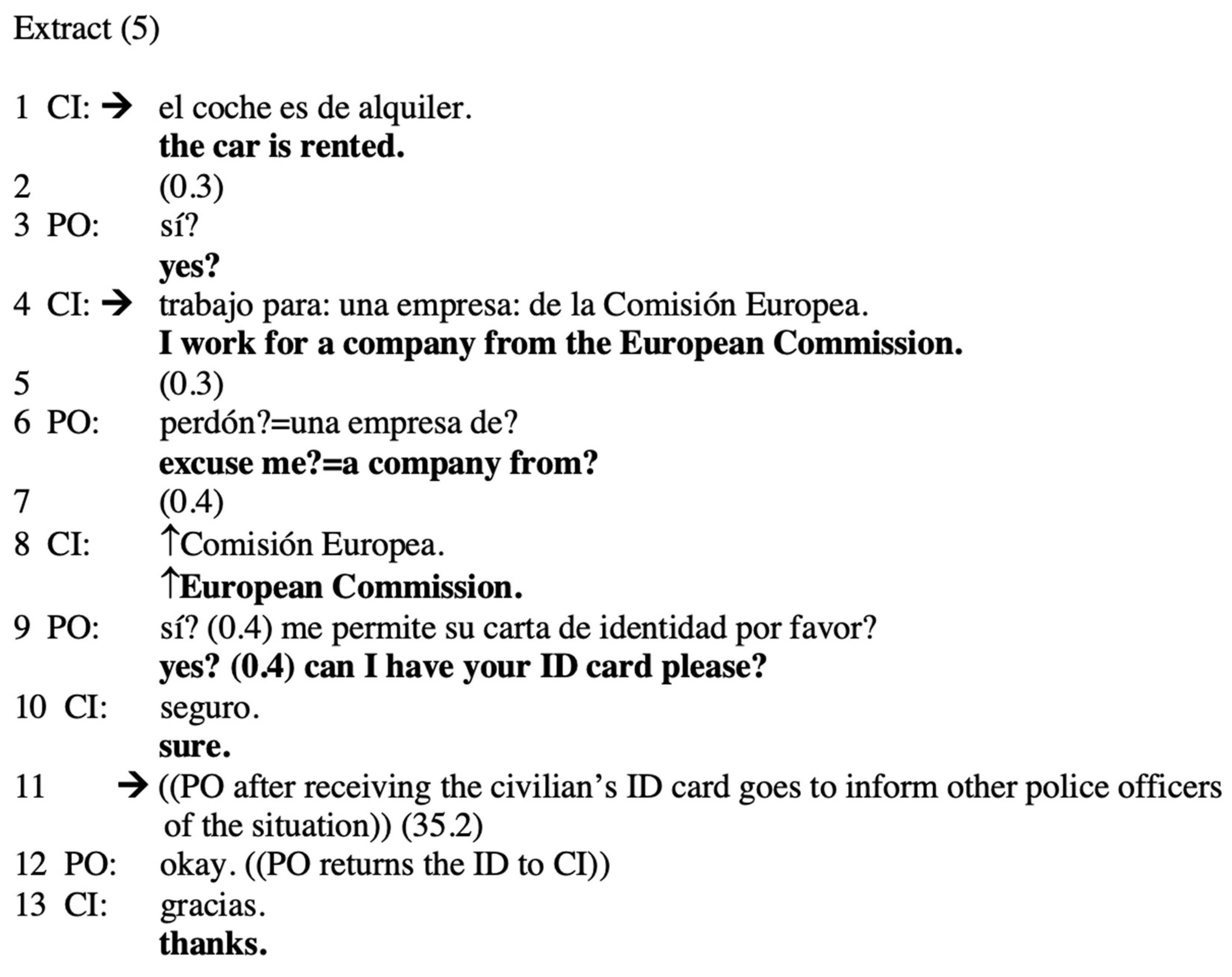 Extract (5)

1 CI: → el coche es de alquiler.
the car is rented.
2 (0.3)
3 PO: sí?
yes?
4 CI: → trabajo para: una empresa: de la Comisión Europea.
I work for a company from the European Commission.
5 (0.3)
6 PO: perdón?=una empresa de?
excuse me?=a company from?
7 (0.4)
8 CI: ↑Comisión Europea.
↑European Commission.
9 PO: sí? (0.4) me permite su carta de identidad por favor?
yes? (0.4) can I have your ID card please?
10 CI: seguro.
sure.
11 → ((PO after receiving the civilian's ID card goes to inform other police officers of the situation)) (35.2)
12 PO: okay. ((PO returns the ID to CI))
13 CI: gracias.
thanks.